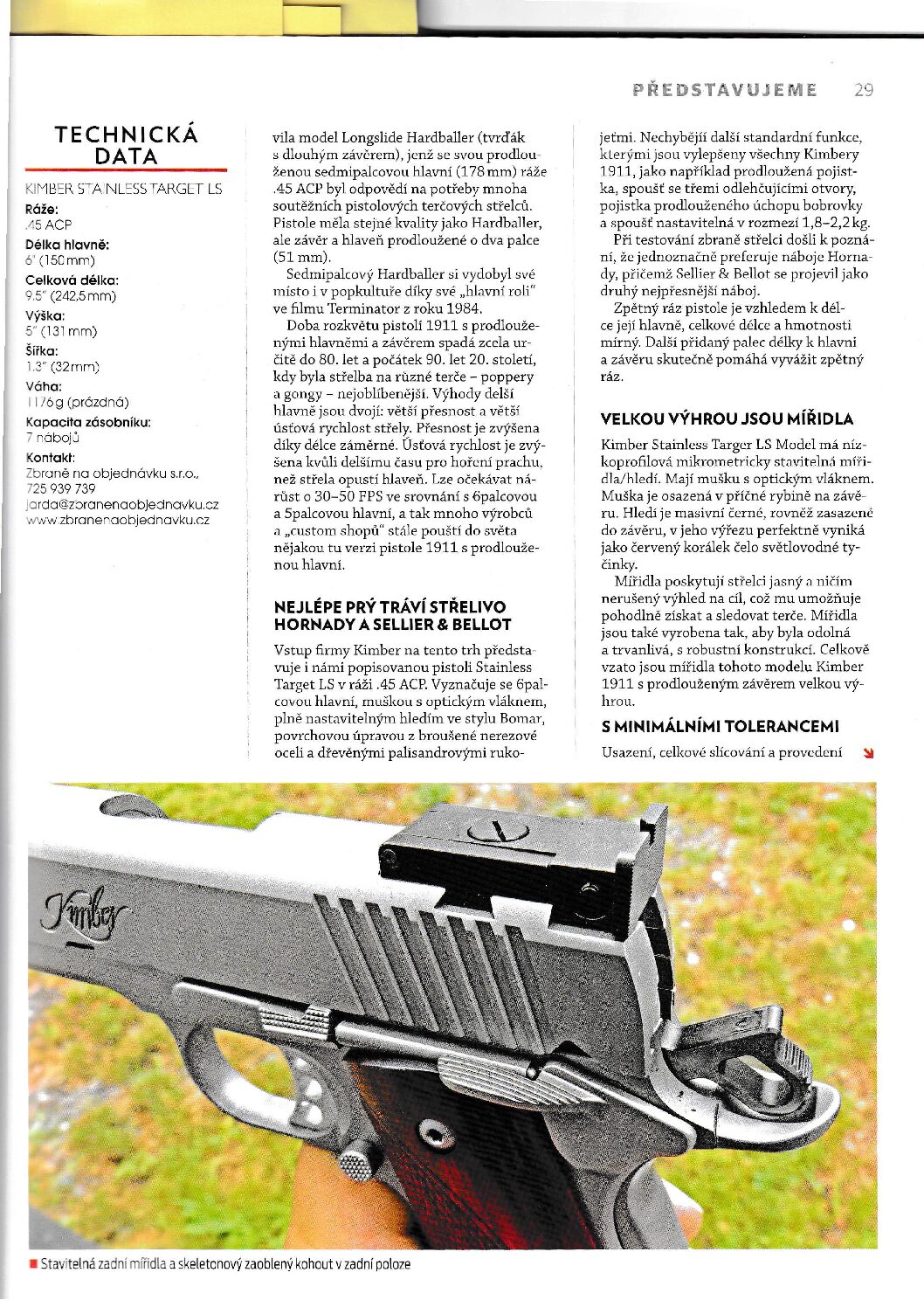 PŘEDSTAVUJEME 29

TECHNICKÁ DATA

KIMBER STAINLESS TARGET LS

Ráže:
.45 ACP

Délka hlavně:
6" (150 mm)

Celková délka:
9.5" (242,5 mm)

Výška:
5" (131 mm)

Šířka:
1.3" (32 mm)

Váha:
1176 g (prázdná)

Kapacita zásobníku:
7 nábojů

Kontakt:
Zbraně na objednávku s.r.o., 725 939 739
jarda@zbranenaobjednavku.cz
www.zbranenaobjednavku.cz

vila model Longslide Hardballer (tvrďák s dlouhým závěrem), jenž se svou prodlouženou sedmipalcovou hlavní (178 mm) ráže .45 ACP byl odpovědí na potřeby mnoha soutěžních pistolových terčových střelců. Pistole měla stejné kvality jako Hardballer, ale závěr a hlaveň prodloužené o dva palce (51 mm).

Sedmipalcový Hardballer si vydobyl své místo i v popkultuře díky své „hlavní roli" ve filmu Terminator z roku 1984.

Doba rozkvětu pistolí 1911 s prodlouženými hlavněmi a závěrem spadá zcela určitě do 80. let a počátek 90. let 20. století, kdy byla střelba na různé terče – poppery a gongy – nejoblíbenější. Výhody delší hlavně jsou dvojí: větší přesnost a větší úsťová rychlost střely. Přesnost je zvýšena díky délce záměrné. Úsťová rychlost je zvýšena kvůli delšímu času pro hoření prachu, než střela opustí hlaveň. Lze očekávat nárůst o 30–50 FPS ve srovnání s 6palcovou a 5palcovou hlavní, a tak mnoho výrobců a „custom shopů" stále pouští do světa nějakou tu verzi pistole 1911 s prodlouženou hlavní.

NEJLÉPE PRÝ TRÁVÍ STŘELIVO HORNADY A SELLIER & BELLOT

Vstup firmy Kimber na tento trh představuje i námi popisovanou pistoli Stainless Target LS v ráži .45 ACP. Vyznačuje se 6palcovou hlavní, muškou s optickým vláknem, plně nastavitelným hledím ve stylu Bomar, povrchovou úpravou z broušené nerezové oceli a dřevěnými palisandrovými rukojeťmi. Nechybějí další standardní funkce, kterými jsou vylepšeny všechny Kimbery 1911, jako například prodloužená pojistka, spoušť se třemi odlehčujícími otvory, pojistka prodlouženého úchopu bobrovky a spoušť nastavitelná v rozmezí 1,8–2,2 kg.

Při testování zbraně střelci došli k poznání, že jednoznačně preferuje náboje Hornady, přičemž Sellier & Bellot se projevil jako druhý nejpřesnější náboj.

Zpětný ráz pistole je vzhledem k délce její hlavně, celkové délce a hmotnosti mírný. Další přidaný palec délky k hlavni a závěru skutečně pomáhá vyvážit zpětný ráz.

VELKOU VÝHROU JSOU MÍŘIDLA

Kimber Stainless Targer LS Model má nízkoprofilová mikrometricky stavitelná mířidla/hledí. Mají mušku s optickým vláknem. Muška je osazená v příčné rybině na závěru. Hledí je masivní černé, rovněž zasazené do závěru, v jeho výřezu perfektně vyniká jako červený korálek čelo světlovodné tyčinky.

Mířidla poskytují střelci jasný a ničím nerušený výhled na cíl, což mu umožňuje pohodlně získat a sledovat terče. Mířidla jsou také vyrobena tak, aby byla odolná a trvanlivá, s robustní konstrukcí. Celkově vzato jsou mířidla tohoto modelu Kimber 1911 s prodlouženým závěrem velkou výhrou.

S MINIMÁLNÍMI TOLERANCEMI

Usazení, celkové slícování a provedení

Kimber

Stavitelná zadní mířidla a skeletonový zaoblený kohout v zadní poloze